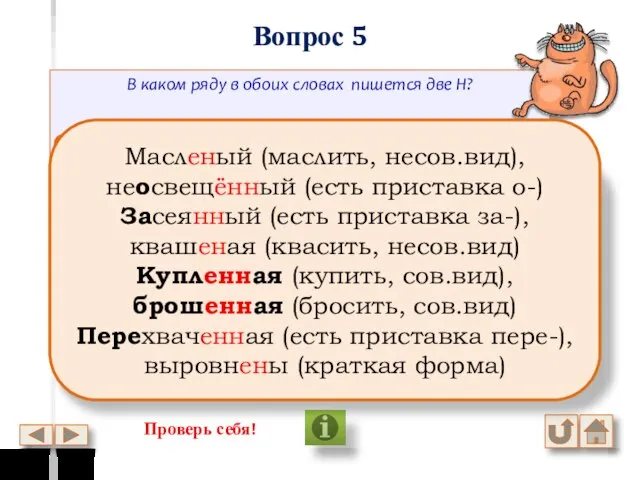 Вопрос 5

В каком ряду в обоих словах пишется две Н?

Масленый (маслить, несов.вид), неосвещённый (есть приставка о-)
Засеянный (есть приставка за-), квашеная (квасить, несов.вид)
Купленная (купить, сов.вид), брошенная (бросить, сов.вид)
Перехваченная (есть приставка пере-), выровнены (краткая форма)

Проверь себя!